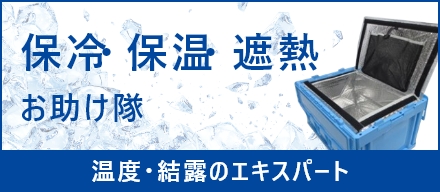 保冷・保温・遮熱

お助け隊

温度・結露のエキスパート